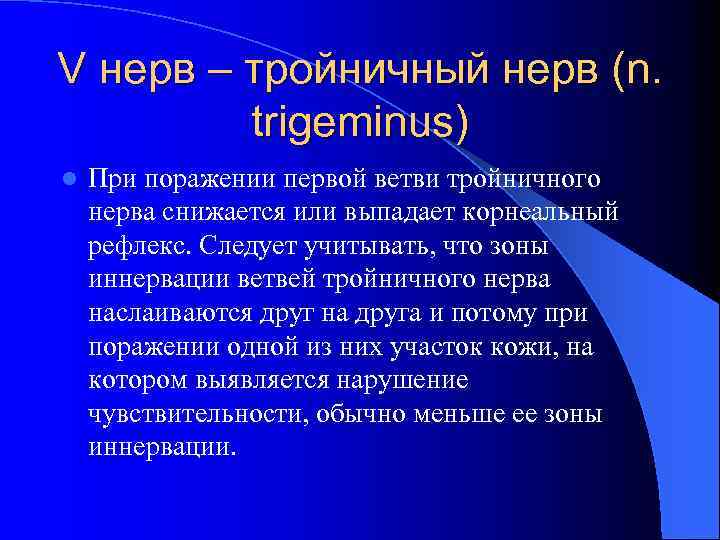 V нерв – тройничный нерв (n. trigeminus)

При поражении первой ветви тройничного нерва снижается или выпадает корнеальный рефлекс. Следует учитывать, что зоны иннервации ветвей тройничного нерва наслаиваются друг на друга и потому при поражении одной из них участок кожи, на котором выявляется нарушение чувствительности, обычно меньше ее зоны иннервации.